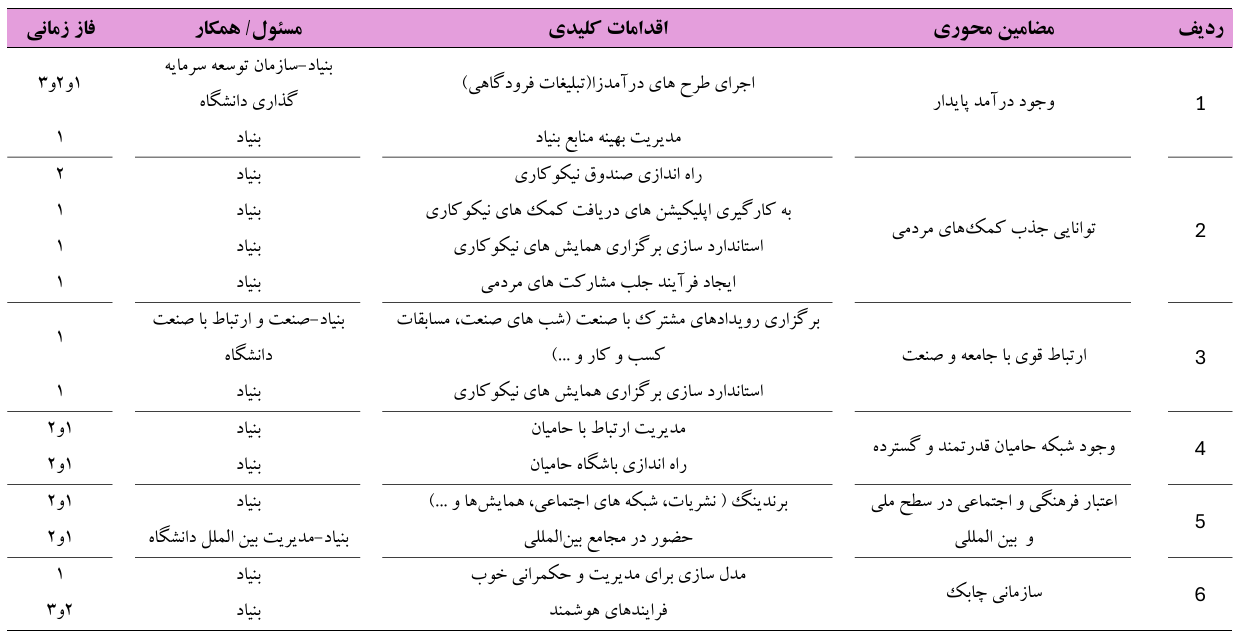 | ردیف | مضامین محوری | اقدامات کلیدی | مسئول/ همکار | فاز زمانی |
|---|---|---|---|---|
| 1 | وجود درآمد پایدار | اجرای طرح های درآمدزا(تبلیغات فرودگاهی) | بنیاد-سازمان توسعه سرمایه گذاری دانشگاه | ۱و۲و۳ |
| | | مدیریت بهینه منابع بنیاد | بنیاد | ۱ |
| 2 | توانایی جذب کمک‌های مردمی | راه اندازی صندوق نیکوکاری | بنیاد | ۲ |
| | | به کارگیری اپلیکیشن های دریافت کمک های نیکوکاری | بنیاد | ۱ |
| | | استاندارد سازی برگزاری همایش های نیکوکاری | بنیاد | ۱ |
| | | ایجاد فرآیند جلب مشارکت های مردمی | بنیاد | ۱ |
| 3 | ارتباط قوی با جامعه و صنعت | برگزاری رویدادهای مشترک با صنعت (شب های صنعت، مسابقات کسب و کار و ...) | بنیاد-صنعت و ارتباط با صنعت دانشگاه | ۱ |
| | | استاندارد سازی برگزاری همایش های نیکوکاری | بنیاد | ۱ |
| 4 | وجود شبکه حامیان قدرتمند و گسترده | مدیریت ارتباط با حامیان | بنیاد | ۱و۲ |
| | | راه اندازی باشگاه حامیان | بنیاد | ۱و۲ |
| 5 | اعتبار فرهنگی و اجتماعی در سطح ملی و بین المللی | برندینگ ( نشریات، شبکه های اجتماعی، همایش‌ها و ...) | بنیاد | ۱و۲ |
| | | حضور در مجامع بین‌المللی | بنیاد-مدیریت بین الملل دانشگاه | ۱و۲ |
| 6 | سازمانی چابک | مدل سازی برای مدیریت و حکمرانی خوب | بنیاد | ۱ |
| | | فرایندهای هوشمند | بنیاد | ۲و۳ |